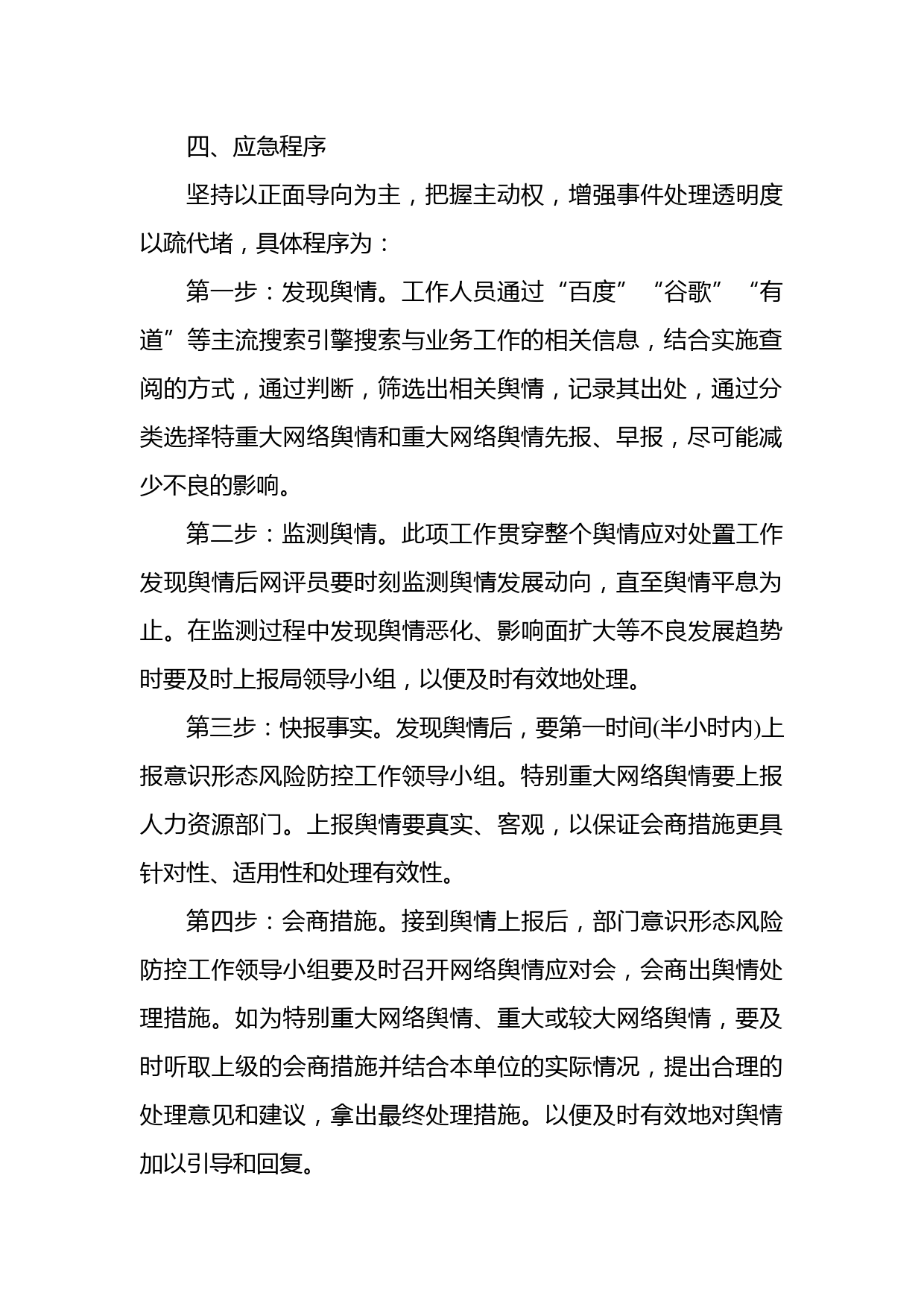 四、应急程序

坚持以正面导向为主，把握主动权，增强事件处理透明度以疏代堵，具体程序为：

第一步：发现舆情。工作人员通过“百度”“谷歌”“有道”等主流搜索引擎搜索与业务工作的相关信息，结合实施查阅的方式，通过判断，筛选出相关舆情，记录其出处，通过分类选择特重大网络舆情和重大网络舆情先报、早报，尽可能减少不良的影响。

第二步：监测舆情。此项工作贯穿整个舆情应对处置工作发现舆情后网评员要时刻监测舆情发展动向，直至舆情平息为止。在监测过程中发现舆情恶化、影响面扩大等不良发展趋势时要及时上报局领导小组，以便及时有效地处理。

第三步：快报事实。发现舆情后，要第一时间(半小时内)上报意识形态风险防控工作领导小组。特别重大网络舆情要上报人力资源部门。上报舆情要真实、客观，以保证会商措施更具针对性、适用性和处理有效性。

第四步：会商措施。接到舆情上报后，部门意识形态风险防控工作领导小组要及时召开网络舆情应对会，会商出舆情处理措施。如为特别重大网络舆情、重大或较大网络舆情，要及时听取上级的会商措施并结合本单位的实际情况，提出合理的处理意见和建议，拿出最终处理措施。以便及时有效地对舆情加以引导和回复。